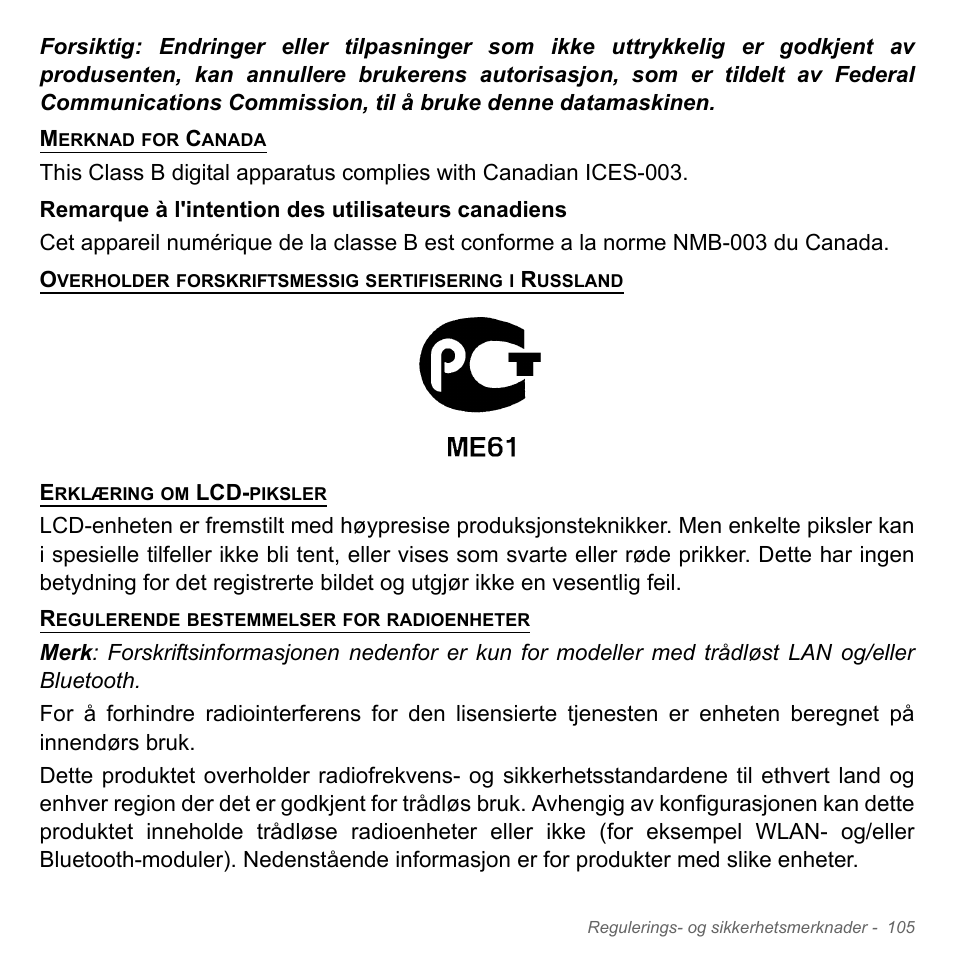 Forsiktig: Endringer eller tilpasninger som ikke uttrykkelig er godkjent av produsenten, kan annullere brukerens autorisasjon, som er tildelt av Federal Communications Commission, til å bruke denne datamaskinen.

MERKNAD FOR CANADA

This Class B digital apparatus complies with Canadian ICES-003.

Remarque à l'intention des utilisateurs canadiens

Cet appareil numérique de la classe B est conforme a la norme NMB-003 du Canada.

OVERHOLDER FORSKRIFTSMESSIG SERTIFISERING I RUSSLAND

PCT

ME61

ERKLÆRING OM LCD-PIKSLER

LCD-enheten er fremstilt med høypresise produksjonsteknikker. Men enkelte piksler kan i spesielle tilfeller ikke bli tent, eller vises som svarte eller røde prikker. Dette har ingen betydning for det registrerte bildet og utgjør ikke en vesentlig feil.

REGULERENDE BESTEMMELSER FOR RADIOENHETER

Merk: Forskriftsinformasjonen nedenfor er kun for modeller med trådløst LAN og/eller Bluetooth.

For å forhindre radiointerferens for den lisensierte tjenesten er enheten beregnet på innendørs bruk.

Dette produktet overholder radiofrekvens- og sikkerhetsstandardene til ethvert land og enhver region der det er godkjent for trådløs bruk. Avhengig av konfigurasjonen kan dette produktet inneholde trådløse radioenheter eller ikke (for eksempel WLAN- og/eller Bluetooth-moduler). Nedenstående informasjon er for produkter med slike enheter.

Regulerings- og sikkerhetsmerknader - 105